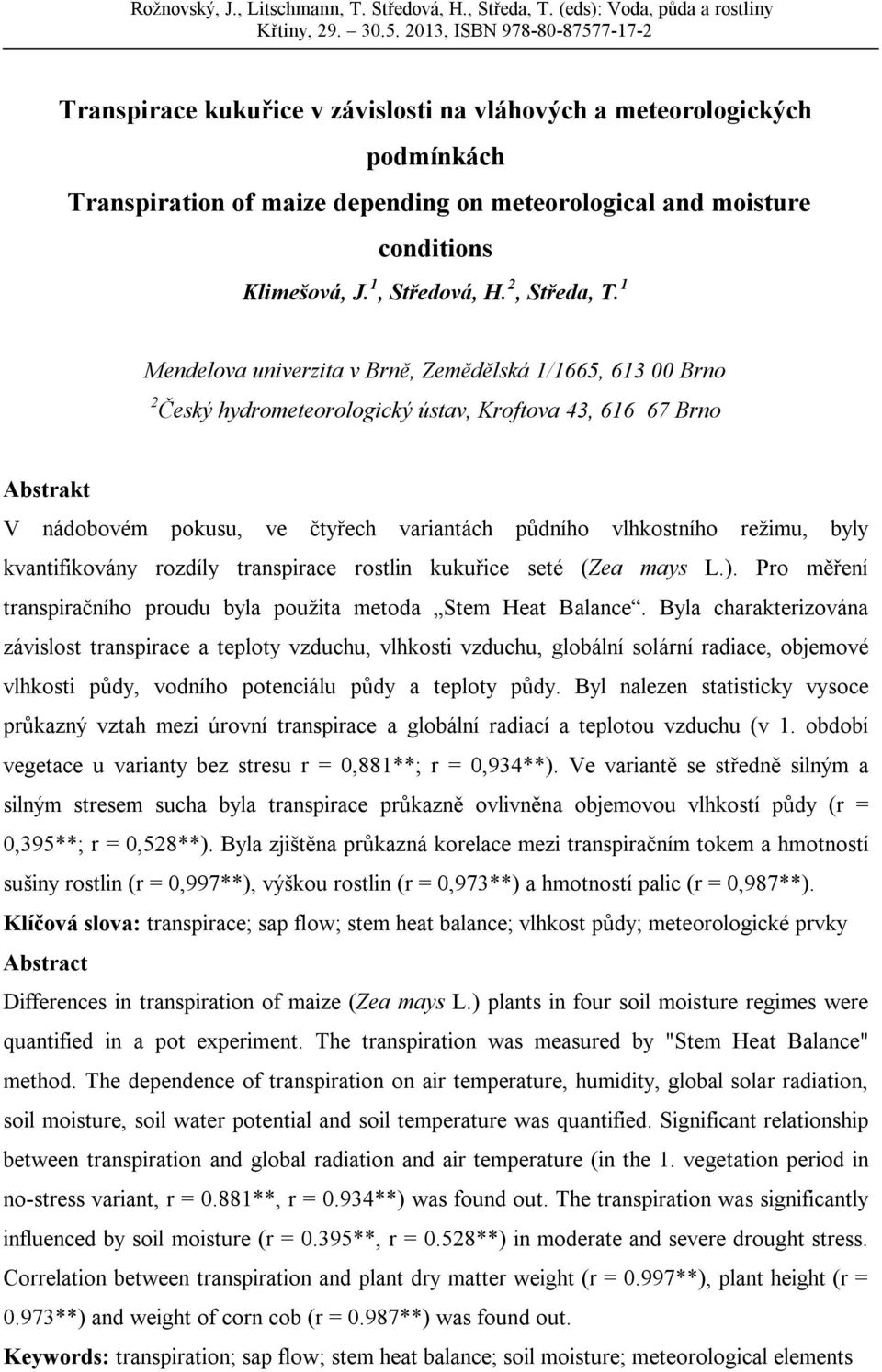 Rožnovský, J., Litschmann, T. Středová, H., Středa, T. (eds): Voda, půda a rostliny Křtiny, 29. – 30.5. 2013, ISBN 978-80-87577-17-2

Transpirace kukuřice v závislosti na vláhových a meteorologických podmínkách
Transpiration of maize depending on meteorological and moisture conditions
Klimešová, J.$^1$, Středová, H.$^2$, Středa, T.$^1$

Mendelova univerzita v Brně, Zemědělská 1/1665, 613 00 Brno
$^2$Český hydrometeorologický ústav, Kroftova 43, 616 67 Brno

Abstrakt
V nádobovém pokusu, ve čtyřech variantách půdního vlhkostního režimu, byly kvantifikovány rozdíly transpirace rostlin kukuřice seté (Zea mays L.). Pro měření transpiračního proudu byla použita metoda „Stem Heat Balance“. Byla charakterizována závislost transpirace a teploty vzduchu, vlhkosti vzduchu, globální solární radiace, objemové vlhkosti půdy, vodního potenciálu půdy a teploty půdy. Byl nalezen statisticky vysoce průkazný vztah mezi úrovní transpirace a globální radiací a teplotou vzduchu (v 1. období vegetace u varianty bez stresu r = 0,881**; r = 0,934**). Ve variantě se středně silným a silným stresem sucha byla transpirace průkazně ovlivněna objemovou vlhkostí půdy (r = 0,395**; r = 0,528**). Byla zjištěna průkazná korelace mezi transpiračním tokem a hmotností sušiny rostlin (r = 0,997**), výškou rostlin (r = 0,973**) a hmotností palic (r = 0,987**).
Klíčová slova: transpirace; sap flow; stem heat balance; vlhkost půdy; meteorologické prvky
Abstract
Differences in transpiration of maize (Zea mays L.) plants in four soil moisture regimes were quantified in a pot experiment. The transpiration was measured by "Stem Heat Balance" method. The dependence of transpiration on air temperature, humidity, global solar radiation, soil moisture, soil water potential and soil temperature was quantified. Significant relationship between transpiration and global radiation and air temperature (in the 1. vegetation period in no-stress variant, r = 0.881**, r = 0.934**) was found out. The transpiration was significantly influenced by soil moisture (r = 0.395**, r = 0.528**) in moderate and severe drought stress. Correlation between transpiration and plant dry matter weight (r = 0.997**), plant height (r = 0.973**) and weight of corn cob (r = 0.987**) was found out.
Keywords: transpiration; sap flow; stem heat balance; soil moisture; meteorological elements